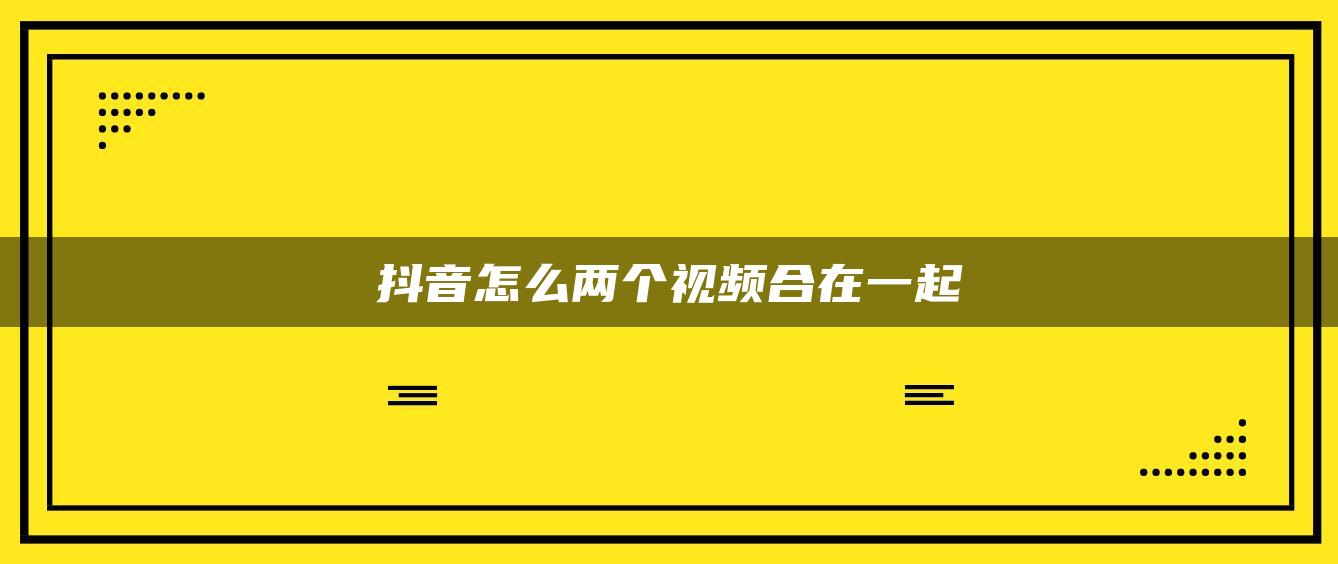 抖音怎么两个视频合在一起